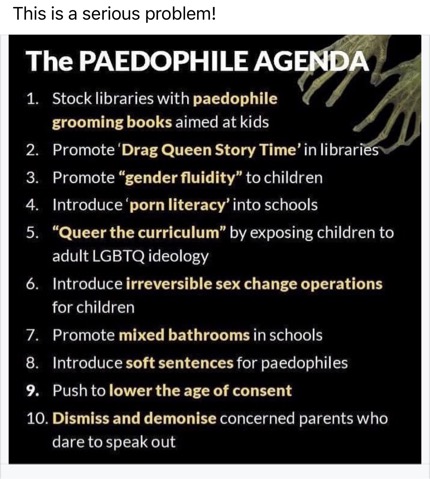 This is a serious problem!

The PAEDOPHILE AGENDA

1. Stock libraries with paedophile grooming books aimed at kids
2. Promote 'Drag Queen Story Time' in libraries
3. Promote "gender fluidity" to children
4. Introduce 'porn literacy' into schools
5. "Queer the curriculum" by exposing children to adult LGBTQ ideology
6. Introduce irreversible sex change operations for children
7. Promote mixed bathrooms in schools
8. Introduce soft sentences for paedophiles
9. Push to lower the age of consent
10. Dismiss and demonise concerned parents who dare to speak out